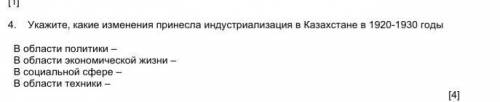 [1]

4. Укажите, какие изменения принесла индустриализация в Казахстане в 1920-1930 годы

В области политики –
В области экономической жизни –
В социальной сфере –
В области техники –

[4]